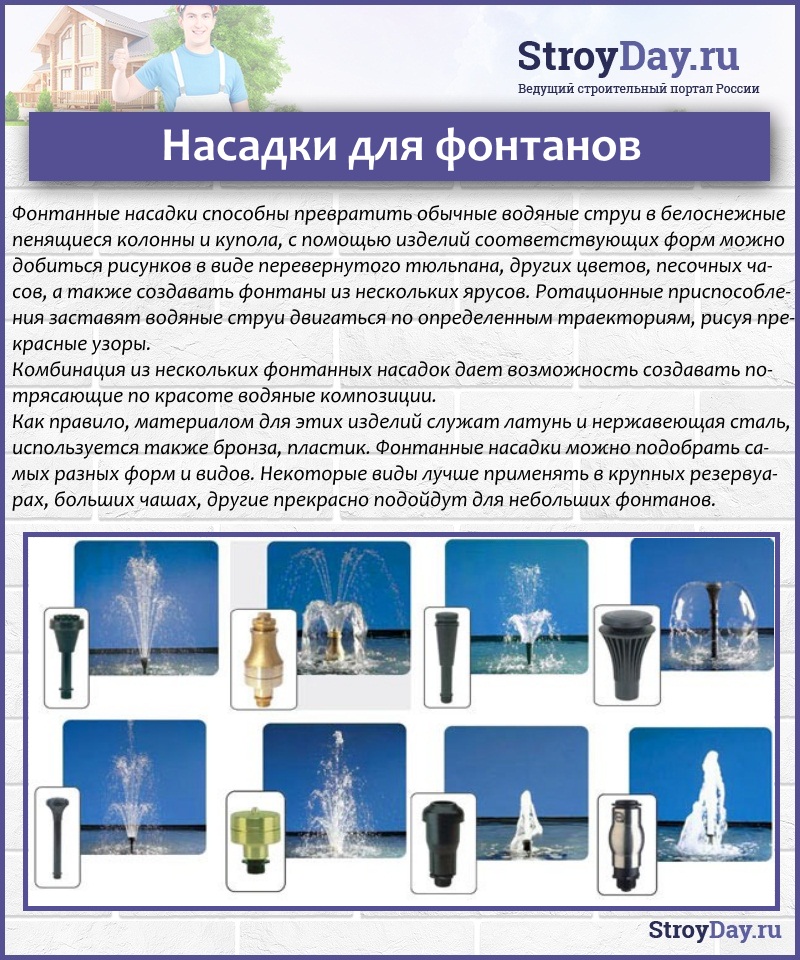 StroyDay.ru
Ведущий строительный портал России

Насадки для фонтанов

Фонтанные насадки способны превратить обычные водяные струи в белоснежные пенящиеся колонны и купола, с помощью изделий соответствующих форм можно добиться рисунков в виде перевернутого тюльпана, других цветов, песочных часов, а также создавать фонтаны из нескольких ярусов. Ротационные приспособления заставят водяные струи двигаться по определенным траекториям, рисуя прекрасные узоры.
Комбинация из нескольких фонтанных насадок дает возможность создавать потрясающие по красоте водяные композиции.
Как правило, материалом для этих изделий служат латунь и нержавеющая сталь, используется также бронза, пластик. Фонтанные насадки можно подобрать самых разных форм и видов. Некоторые виды лучше применять в крупных резервуарах, больших чашах, другие прекрасно подойдут для небольших фонтанов.

StroyDay.ru